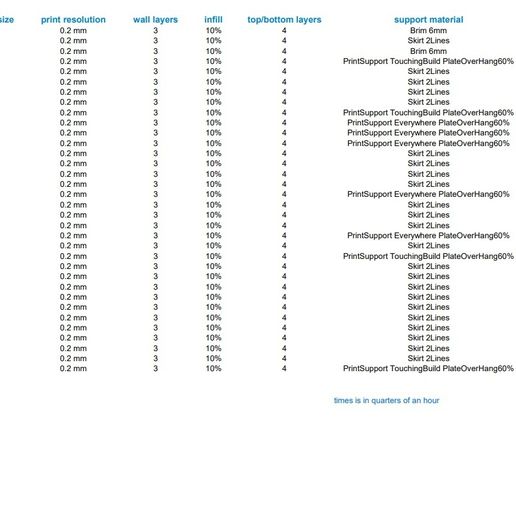 | size | print resolution | wall layers | infill | top/bottom layers | support material |
|---|---|---|---|---|---|
| | 0.2 mm | 3 | 10% | 4 | Brim 6mm |
| | 0.2 mm | 3 | 10% | 4 | Skirt 2Lines |
| | 0.2 mm | 3 | 10% | 4 | Brim 6mm |
| | 0.2 mm | 3 | 10% | 4 | PrintSupport TouchingBuild PlateOverHang60% |
| | 0.2 mm | 3 | 10% | 4 | Skirt 2Lines |
| | 0.2 mm | 3 | 10% | 4 | Skirt 2Lines |
| | 0.2 mm | 3 | 10% | 4 | Skirt 2Lines |
| | 0.2 mm | 3 | 10% | 4 | Skirt 2Lines |
| | 0.2 mm | 3 | 10% | 4 | PrintSupport TouchingBuild PlateOverHang60% |
| | 0.2 mm | 3 | 10% | 4 | PrintSupport Everywhere PlateOverHang60% |
| | 0.2 mm | 3 | 10% | 4 | PrintSupport Everywhere PlateOverHang60% |
| | 0.2 mm | 3 | 10% | 4 | PrintSupport Everywhere PlateOverHang60% |
| | 0.2 mm | 3 | 10% | 4 | Skirt 2Lines |
| | 0.2 mm | 3 | 10% | 4 | Skirt 2Lines |
| | 0.2 mm | 3 | 10% | 4 | Skirt 2Lines |
| | 0.2 mm | 3 | 10% | 4 | Skirt 2Lines |
| | 0.2 mm | 3 | 10% | 4 | PrintSupport Everywhere PlateOverHang60% |
| | 0.2 mm | 3 | 10% | 4 | Skirt 2Lines |
| | 0.2 mm | 3 | 10% | 4 | Skirt 2Lines |
| | 0.2 mm | 3 | 10% | 4 | Skirt 2Lines |
| | 0.2 mm | 3 | 10% | 4 | PrintSupport Everywhere PlateOverHang60% |
| | 0.2 mm | 3 | 10% | 4 | Skirt 2Lines |
| | 0.2 mm | 3 | 10% | 4 | PrintSupport TouchingBuild PlateOverHang60% |
| | 0.2 mm | 3 | 10% | 4 | Skirt 2Lines |
| | 0.2 mm | 3 | 10% | 4 | Skirt 2Lines |
| | 0.2 mm | 3 | 10% | 4 | Skirt 2Lines |
| | 0.2 mm | 3 | 10% | 4 | Skirt 2Lines |
| | 0.2 mm | 3 | 10% | 4 | Skirt 2Lines |
| | 0.2 mm | 3 | 10% | 4 | Skirt 2Lines |
| | 0.2 mm | 3 | 10% | 4 | Skirt 2Lines |
| | 0.2 mm | 3 | 10% | 4 | Skirt 2Lines |
| | 0.2 mm | 3 | 10% | 4 | Skirt 2Lines |
| | 0.2 mm | 3 | 10% | 4 | Skirt 2Lines |
| | 0.2 mm | 3 | 10% | 4 | PrintSupport TouchingBuild PlateOverHang60% |

times is in quarters of an hour